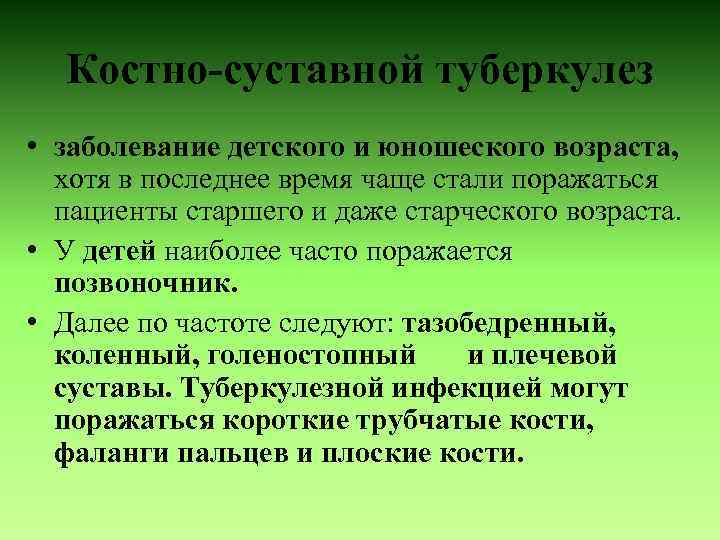 Костно-суставной туберкулез

• заболевание детского и юношеского возраста, хотя в последнее время чаще стали поражаться пациенты старшего и даже старческого возраста.

• У детей наиболее часто поражается позвоночник.

• Далее по частоте следуют: тазобедренный, коленный, голеностопный и плечевой суставы. Туберкулезной инфекцией могут поражаться короткие трубчатые кости, фаланги пальцев и плоские кости.